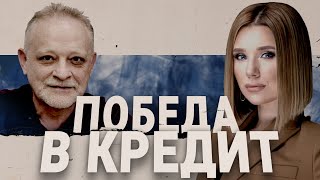 ПОБЕДА
В КРЕДИТ